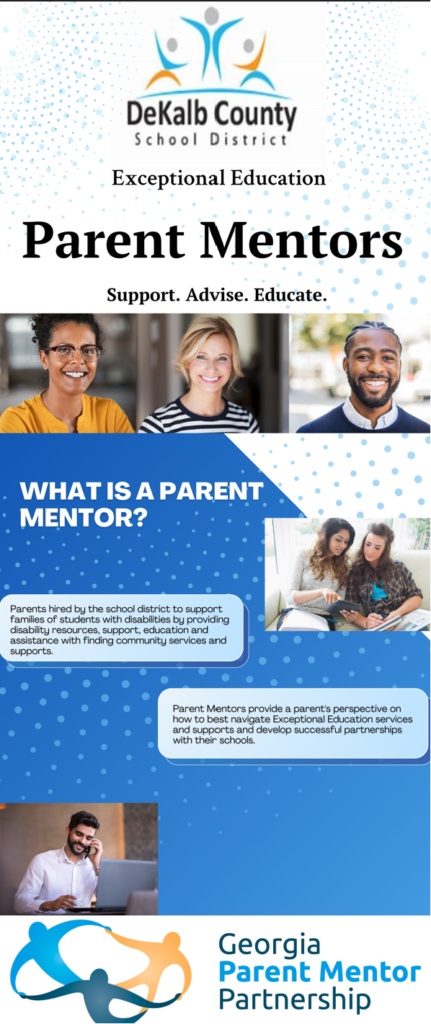 DeKalb County
School District

Exceptional Education

Parent Mentors

Support. Advise. Educate.

WHAT IS A PARENT MENTOR?

Parents hired by the school district to support families of students with disabilities by providing disability resources, support, education and assistance with finding community services and supports.

Parent Mentors provide a parent's perspective on how to best navigate Exceptional Education services and supports and develop successful partnerships with their schools.

Georgia
Parent Mentor
Partnership